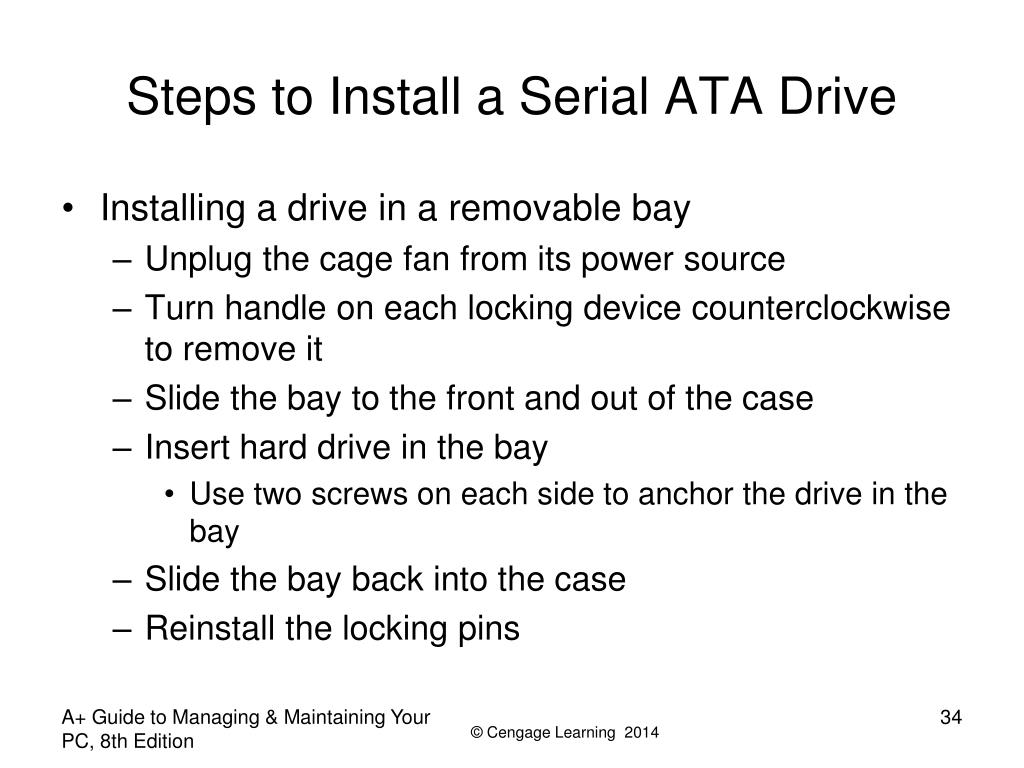 Steps to Install a Serial ATA Drive

• Installing a drive in a removable bay
– Unplug the cage fan from its power source
– Turn handle on each locking device counterclockwise to remove it
– Slide the bay to the front and out of the case
– Insert hard drive in the bay
• Use two screws on each side to anchor the drive in the bay
– Slide the bay back into the case
– Reinstall the locking pins

A+ Guide to Managing & Maintaining Your PC, 8th Edition

© Cengage Learning 2014

34